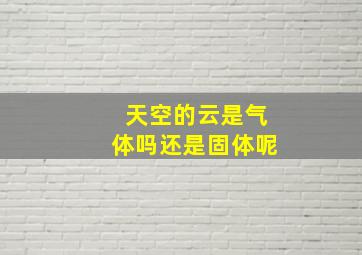 天空的云是气体吗还是固体呢